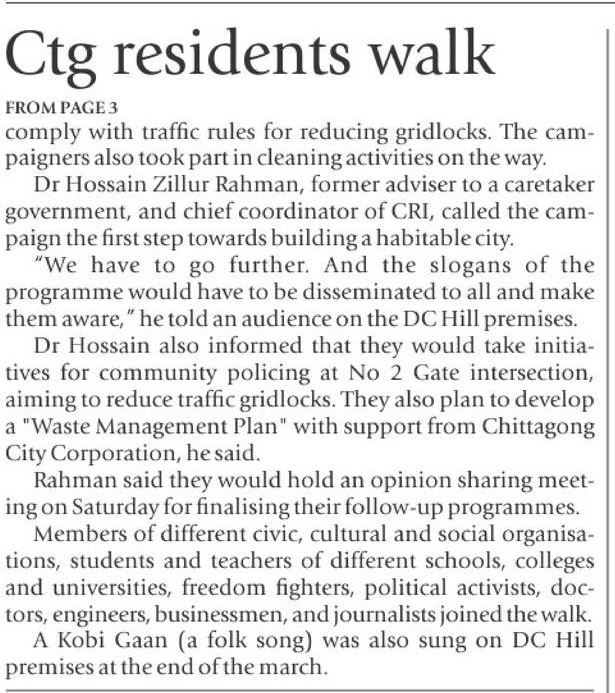 Ctg residents walk

FROM PAGE 3

comply with traffic rules for reducing gridlocks. The campaigners also took part in cleaning activities on the way.

Dr Hossain Zillur Rahman, former adviser to a caretaker government, and chief coordinator of CRI, called the campaign the first step towards building a habitable city.

"We have to go further. And the slogans of the programme would have to be disseminated to all and make them aware," he told an audience on the DC Hill premises.

Dr Hossain also informed that they would take initiatives for community policing at No 2 Gate intersection, aiming to reduce traffic gridlocks. They also plan to develop a "Waste Management Plan" with support from Chittagong City Corporation, he said.

Rahman said they would hold an opinion sharing meeting on Saturday for finalising their follow-up programmes.

Members of different civic, cultural and social organisations, students and teachers of different schools, colleges and universities, freedom fighters, political activists, doctors, engineers, businessmen, and journalists joined the walk.

A Kobi Gaan (a folk song) was also sung on DC Hill premises at the end of the march.